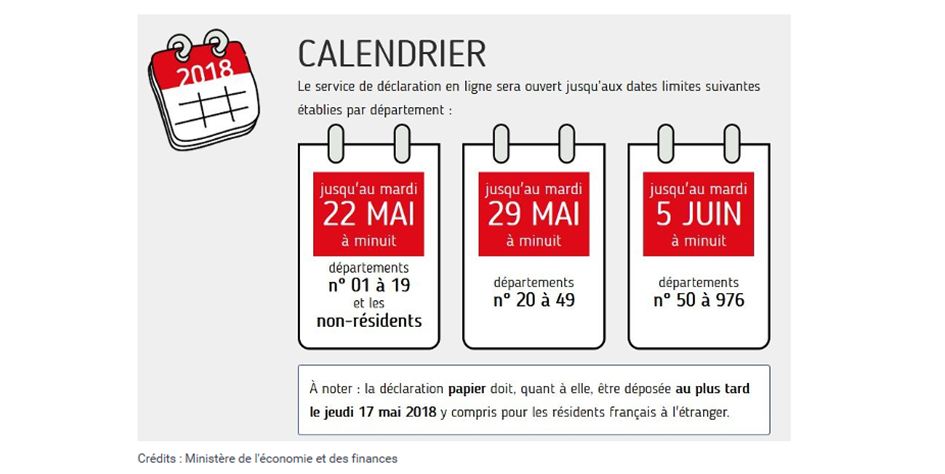 2018

CALENDRIER

Le service de déclaration en ligne sera ouvert jusqu'aux dates limites suivantes établies par département :

jusqu'au mardi
22 MAI
à minuit

départements
n° 01 à 19
et les
non-résidents

jusqu'au mardi
29 MAI
à minuit

départements
n° 20 à 49

jusqu'au mardi
5 JUIN
à minuit

départements
n° 50 à 976

À noter : la déclaration papier doit, quant à elle, être déposée au plus tard le jeudi 17 mai 2018 y compris pour les résidents français à l'étranger.

Crédits : Ministère de l'économie et des finances